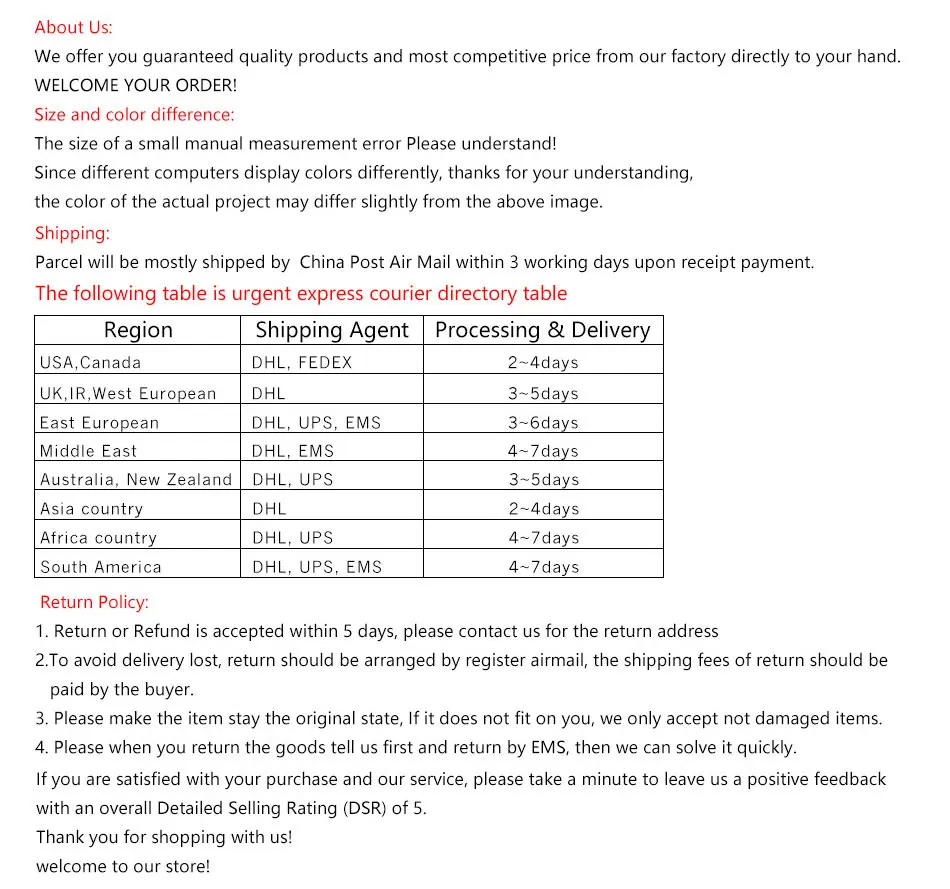 About Us:

We offer you guaranteed quality products and most competitive price from our factory directly to your hand.

WELCOME YOUR ORDER!

Size and color difference:

The size of a small manual measurement error Please understand!

Since different computers display colors differently, thanks for your understanding,

the color of the actual project may differ slightly from the above image.

Shipping:

Parcel will be mostly shipped by China Post Air Mail within 3 working days upon receipt payment.

The following table is urgent express courier directory table

| Region | Shipping Agent | Processing & Delivery |
|---|---|---|
| USA,Canada | DHL, FEDEX | 2~4days |
| UK,IR,West European | DHL | 3~5days |
| East European | DHL, UPS, EMS | 3~6days |
| Middle East | DHL, EMS | 4~7days |
| Australia, New Zealand | DHL, UPS | 3~5days |
| Asia country | DHL | 2~4days |
| Africa country | DHL, UPS | 4~7days |
| South America | DHL, UPS, EMS | 4~7days |

Return Policy:

1. Return or Refund is accepted within 5 days, please contact us for the return address

2.To avoid delivery lost, return should be arranged by register airmail, the shipping fees of return should be paid by the buyer.

3. Please make the item stay the original state, If it does not fit on you, we only accept not damaged items.

4. Please when you return the goods tell us first and return by EMS, then we can solve it quickly.

If you are satisfied with your purchase and our service, please take a minute to leave us a positive feedback with an overall Detailed Selling Rating (DSR) of 5.

Thank you for shopping with us!

welcome to our store!